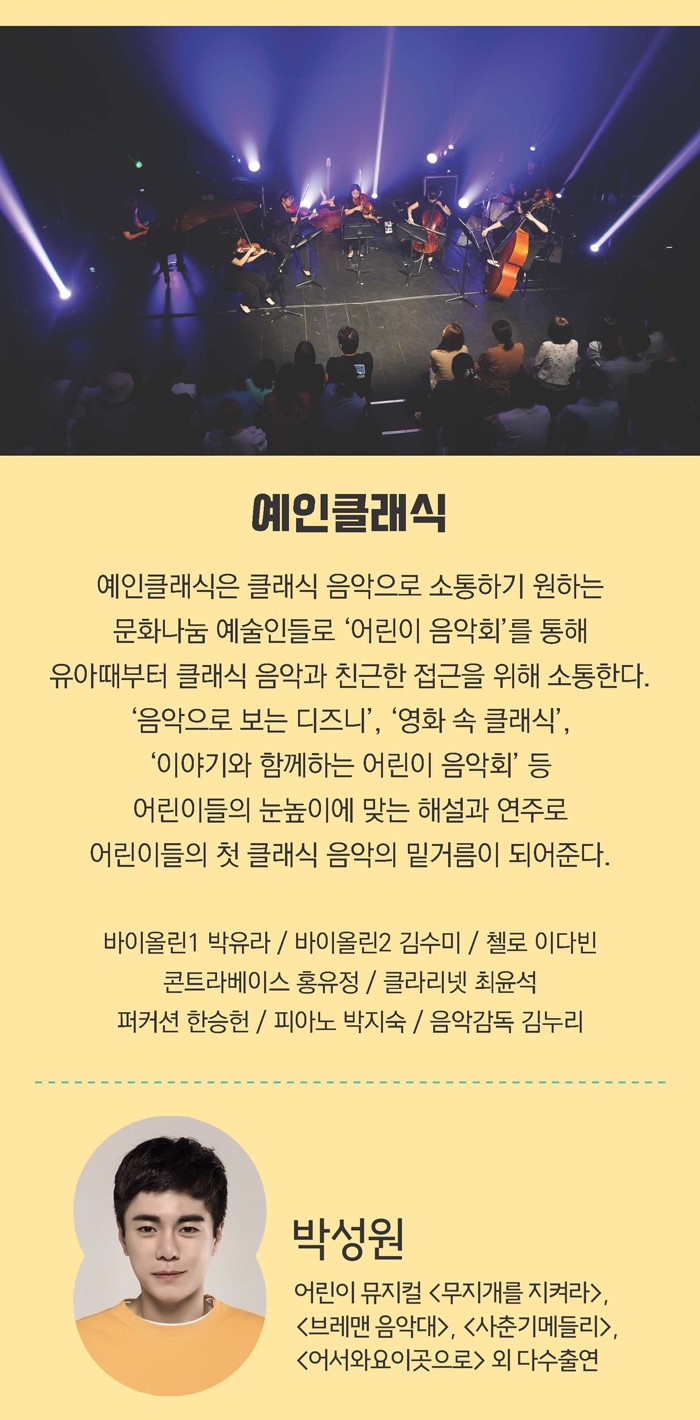 예인클래식

예인클래식은 클래식 음악으로 소통하기 원하는 문화나눔 예술인들로 '어린이 음악회'를 통해 유아때부터 클래식 음악과 친근한 접근을 위해 소통한다. '음악으로 보는 디즈니', '영화 속 클래식', '이야기와 함께하는 어린이 음악회' 등 어린이들의 눈높이에 맞는 해설과 연주로 어린이들의 첫 클래식 음악의 밑거름이 되어준다.

바이올린1 박유라 / 바이올린2 김수미 / 첼로 이다빈
콘트라베이스 홍유정 / 클라리넷 최윤석
퍼커션 한승헌 / 피아노 박지숙 / 음악감독 김누리

박성원
어린이 뮤지컬 <무지개를 지켜라>, <브레맨 음악대>, <사춘기메들리>, <어서와요이곳으로> 외 다수출연